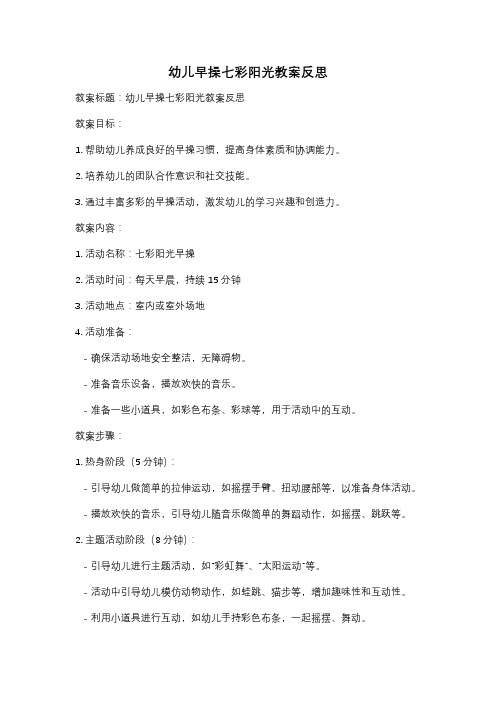 幼儿早操七彩阳光教案反思

教案标题：幼儿早操七彩阳光教案反思

教案目标：

1. 帮助幼儿养成良好的早操习惯，提高身体素质和协调能力。

2. 培养幼儿的团队合作意识和社交技能。

3. 通过丰富多彩的早操活动，激发幼儿的学习兴趣和创造力。

教案内容：

1. 活动名称：七彩阳光早操

2. 活动时间：每天早晨，持续 15 分钟

3. 活动地点：室内或室外场地

4. 活动准备：

- 确保活动场地安全整洁，无障碍物。

- 准备音乐设备，播放欢快的音乐。

- 准备一些小道具，如彩色布条、彩球等，用于活动中的互动。

教案步骤：

1. 热身阶段（5 分钟）：

- 引导幼儿做简单的拉伸运动，如摇摆手臂、扭动腰部等，以准备身体活动。

- 播放欢快的音乐，引导幼儿随音乐做简单的舞蹈动作，如摇摆、跳跃等。

2. 主题活动阶段（8 分钟）：

- 引导幼儿进行主题活动，如"彩虹舞"、"太阳运动"等。

- 活动中引导幼儿模仿动物动作，如蛙跳、猫步等，增加趣味性和互动性。

- 利用小道具进行互动，如幼儿手持彩色布条，一起摇摆、舞动。